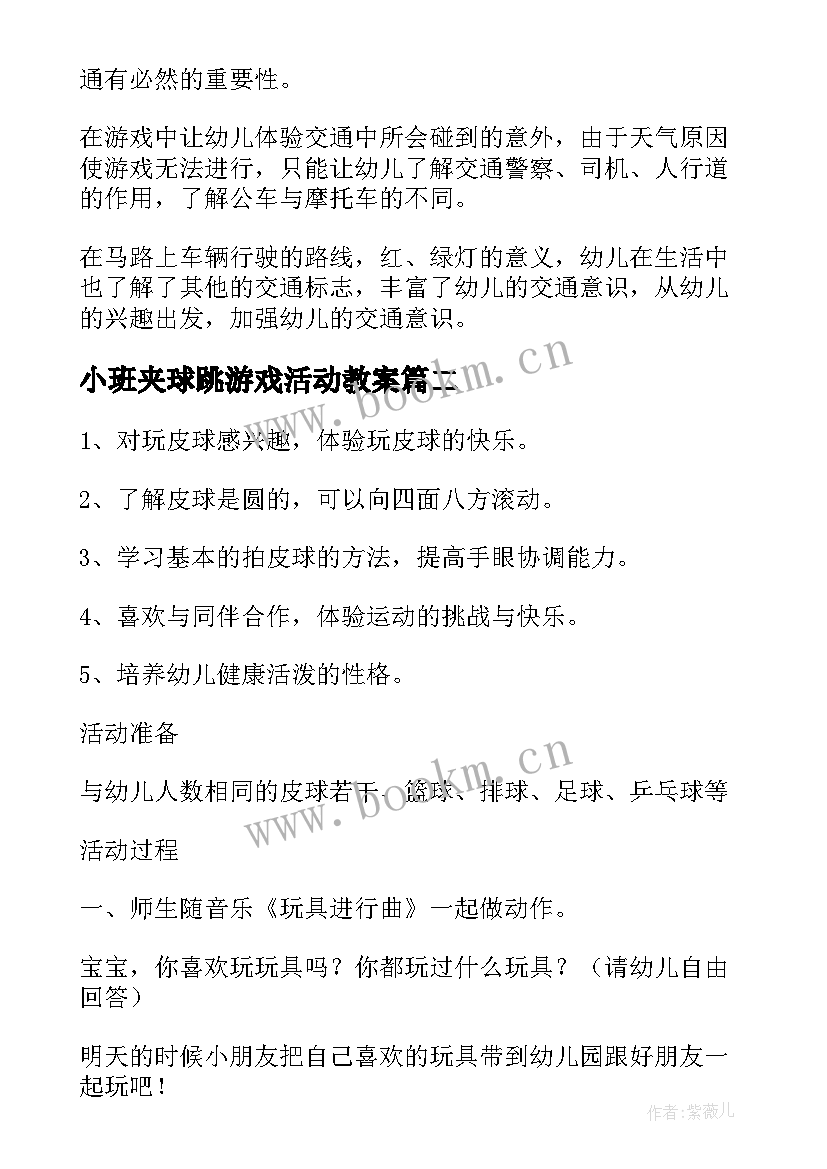 通有必然的重要性。

在游戏中让幼儿体验交通中所会碰到的意外，由于天气原因使游戏无法进行，只能让幼儿了解交通警察、司机、人行道的作用，了解公车与摩托车的不同。

在马路上车辆行驶的路线，红、绿灯的意义，幼儿在生活中也了解了其他的交通标志，丰富了幼儿的交通意识，从幼儿的兴趣出发，加强幼儿的交通意识。

小班夹球跳游戏活动教案篇二

www.bookm.cn

1、对玩皮球感兴趣，体验玩皮球的快乐。

2、了解皮球是圆的，可以向四面八方滚动。

3、学习基本的拍皮球的方法，提高手眼协调能力。

4、喜欢与同伴合作，体验运动的挑战与快乐。

5、培养幼儿健康活泼的性格。

活动准备

与幼儿人数相同的皮球若干、篮球、排球、足球、乒乓球等

www.bookm.cn

活动过程

一、师生随音乐《玩具进行曲》一起做动作。

宝宝，你喜欢玩玩具吗？你都玩过什么玩具？（请幼儿自由回答）

明天的时候小朋友把自己喜欢的玩具带到幼儿园跟好朋友一起玩吧！

作者：紫薇儿